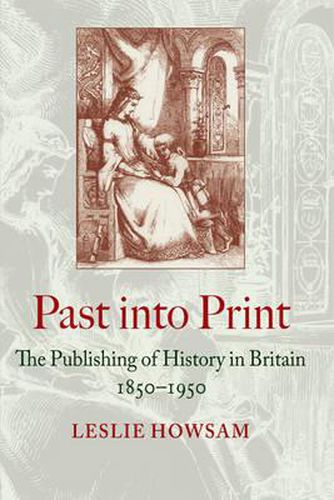 Past into Print

The Publishing of History in Britain
1850–1950

LESLIE HOWSAM